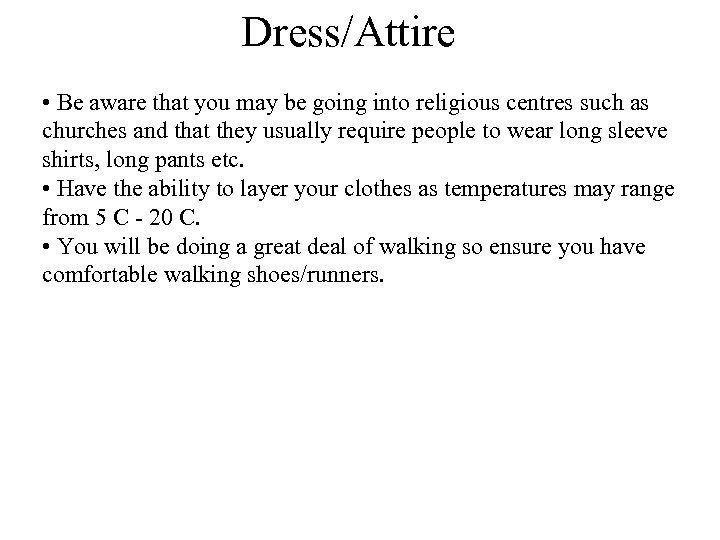 Dress/Attire

• Be aware that you may be going into religious centres such as churches and that they usually require people to wear long sleeve shirts, long pants etc.
• Have the ability to layer your clothes as temperatures may range from 5 C - 20 C.
• You will be doing a great deal of walking so ensure you have comfortable walking shoes/runners.